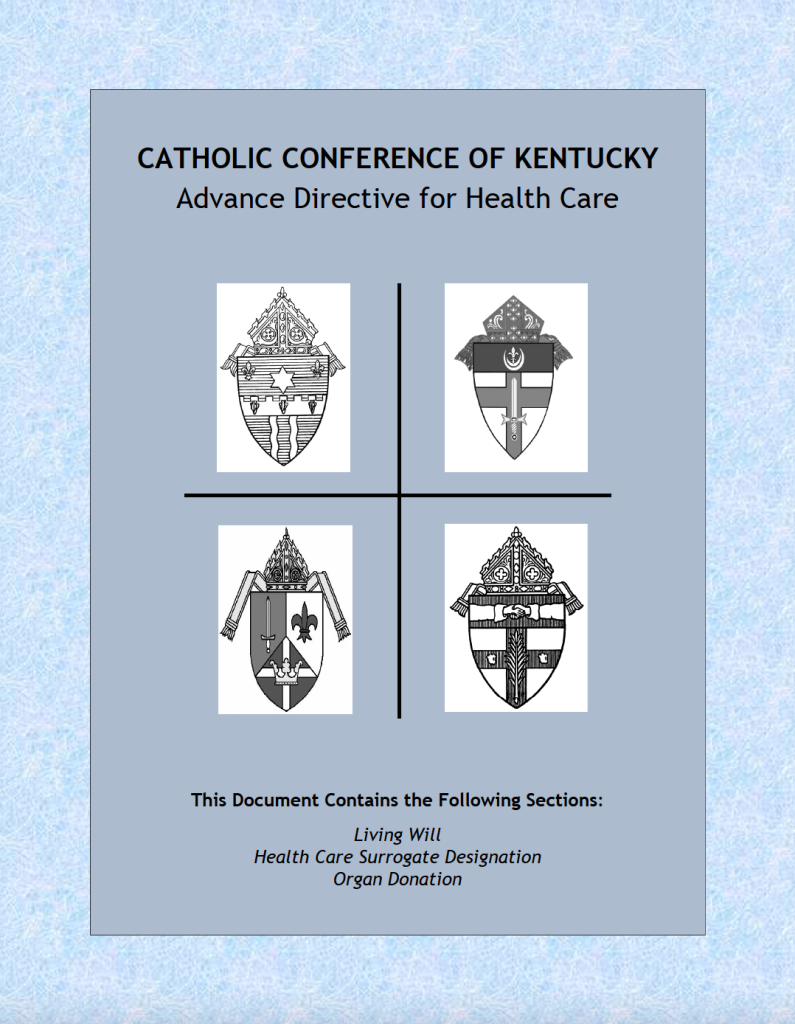 CATHOLIC CONFERENCE OF KENTUCKY
Advance Directive for Health Care

This Document Contains the Following Sections:

Living Will
Health Care Surrogate Designation
Organ Donation